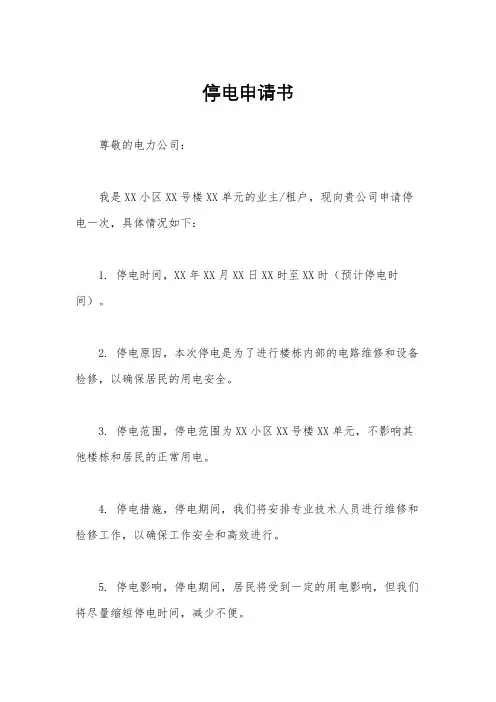 停电申请书

尊敬的电力公司：

我是XX小区XX号楼XX单元的业主/租户，现向贵公司申请停电一次，具体情况如下：

1. 停电时间，XX年XX月XX日XX时至XX时（预计停电时间）。

2. 停电原因，本次停电是为了进行楼栋内部的电路维修和设备检修，以确保居民的用电安全。

3. 停电范围，停电范围为XX小区XX号楼XX单元，不影响其他楼栋和居民的正常用电。

4. 停电措施，停电期间，我们将安排专业技术人员进行维修和检修工作，以确保工作安全和高效进行。

5. 停电影响，停电期间，居民将受到一定的用电影响，但我们将尽量缩短停电时间，减少不便。